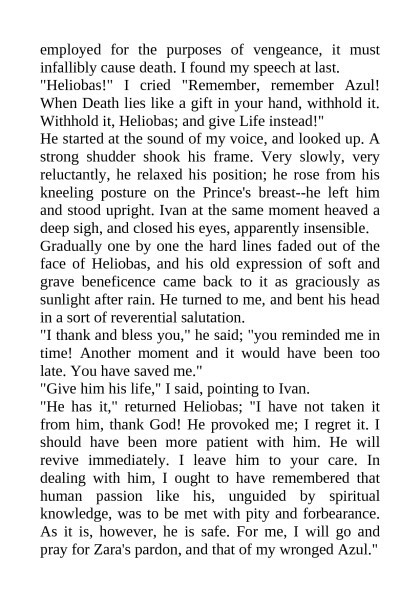 employed for the purposes of vengeance, it must infallibly cause death. I found my speech at last.

"Heliobas!" I cried "Remember, remember Azul! When Death lies like a gift in your hand, withhold it. Withhold it, Heliobas; and give Life instead!"

He started at the sound of my voice, and looked up. A strong shudder shook his frame. Very slowly, very reluctantly, he relaxed his position; he rose from his kneeling posture on the Prince's breast--he left him and stood upright. Ivan at the same moment heaved a deep sigh, and closed his eyes, apparently insensible.

Gradually one by one the hard lines faded out of the face of Heliobas, and his old expression of soft and grave beneficence came back to it as graciously as sunlight after rain. He turned to me, and bent his head in a sort of reverential salutation.

"I thank and bless you," he said; "you reminded me in time! Another moment and it would have been too late. You have saved me."

"Give him his life," I said, pointing to Ivan.

"He has it," returned Heliobas; "I have not taken it from him, thank God! He provoked me; I regret it. I should have been more patient with him. He will revive immediately. I leave him to your care. In dealing with him, I ought to have remembered that human passion like his, unguided by spiritual knowledge, was to be met with pity and forbearance. As it is, however, he is safe. For me, I will go and pray for Zara's pardon, and that of my wronged Azul."